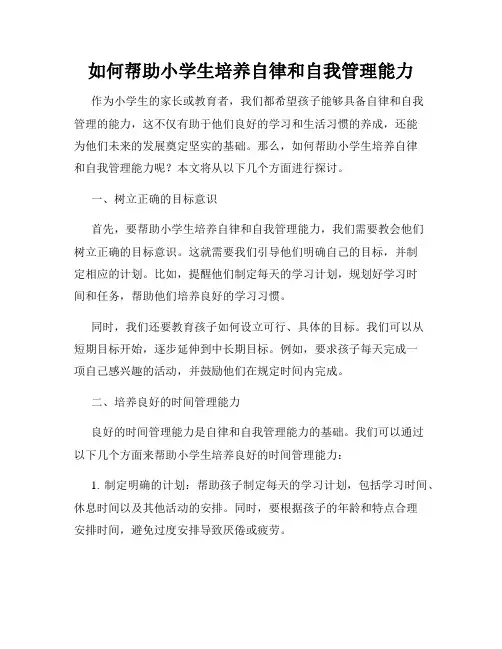 如何帮助小学生培养自律和自我管理能力

作为小学生的家长或教育者，我们都希望孩子能够具备自律和自我管理的能力，这不仅有助于他们良好的学习和生活习惯的养成，还能为他们未来的发展奠定坚实的基础。那么，如何帮助小学生培养自律和自我管理能力呢？本文将从以下几个方面进行探讨。

一、树立正确的目标意识

首先，要帮助小学生培养自律和自我管理能力，我们需要教会他们树立正确的目标意识。这就需要我们引导他们明确自己的目标，并制定相应的计划。比如，提醒他们制定每天的学习计划，规划好学习时间和任务，帮助他们培养良好的学习习惯。

同时，我们还要教育孩子如何设立可行、具体的目标。我们可以从短期目标开始，逐步延伸到中长期目标。例如，要求孩子每天完成一项自己感兴趣的活动，并鼓励他们在规定时间内完成。

二、培养良好的时间管理能力

良好的时间管理能力是自律和自我管理能力的基础。我们可以通过以下几个方面来帮助小学生培养良好的时间管理能力：

1. 制定明确的计划：帮助孩子制定每天的学习计划，包括学习时间、休息时间以及其他活动的安排。同时，要根据孩子的年龄和特点合理安排时间，避免过度安排导致厌倦或疲劳。